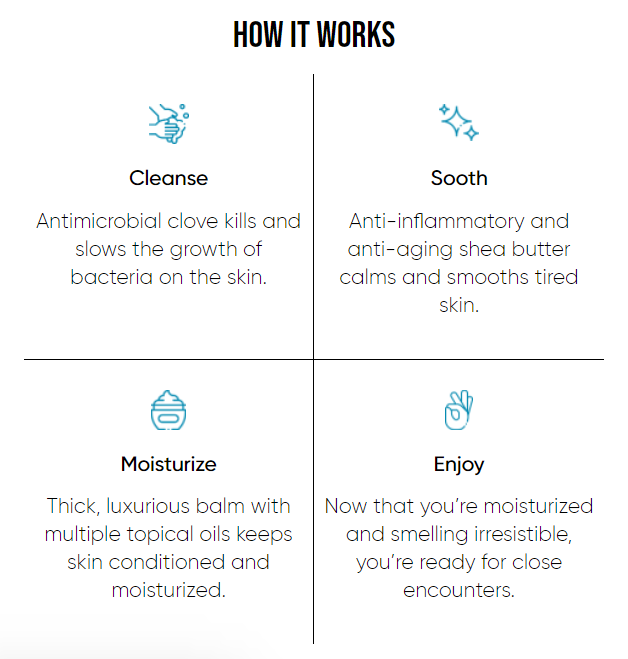 HOW IT WORKS

Cleanse

Antimicrobial clove kills and slows the growth of bacteria on the skin.

Sooth

Anti-inflammatory and anti-aging shea butter calms and smooths tired skin.

Moisturize

Thick, luxurious balm with multiple topical oils keeps skin conditioned and moisturized.

Enjoy

Now that you're moisturized and smelling irresistible, you're ready for close encounters.